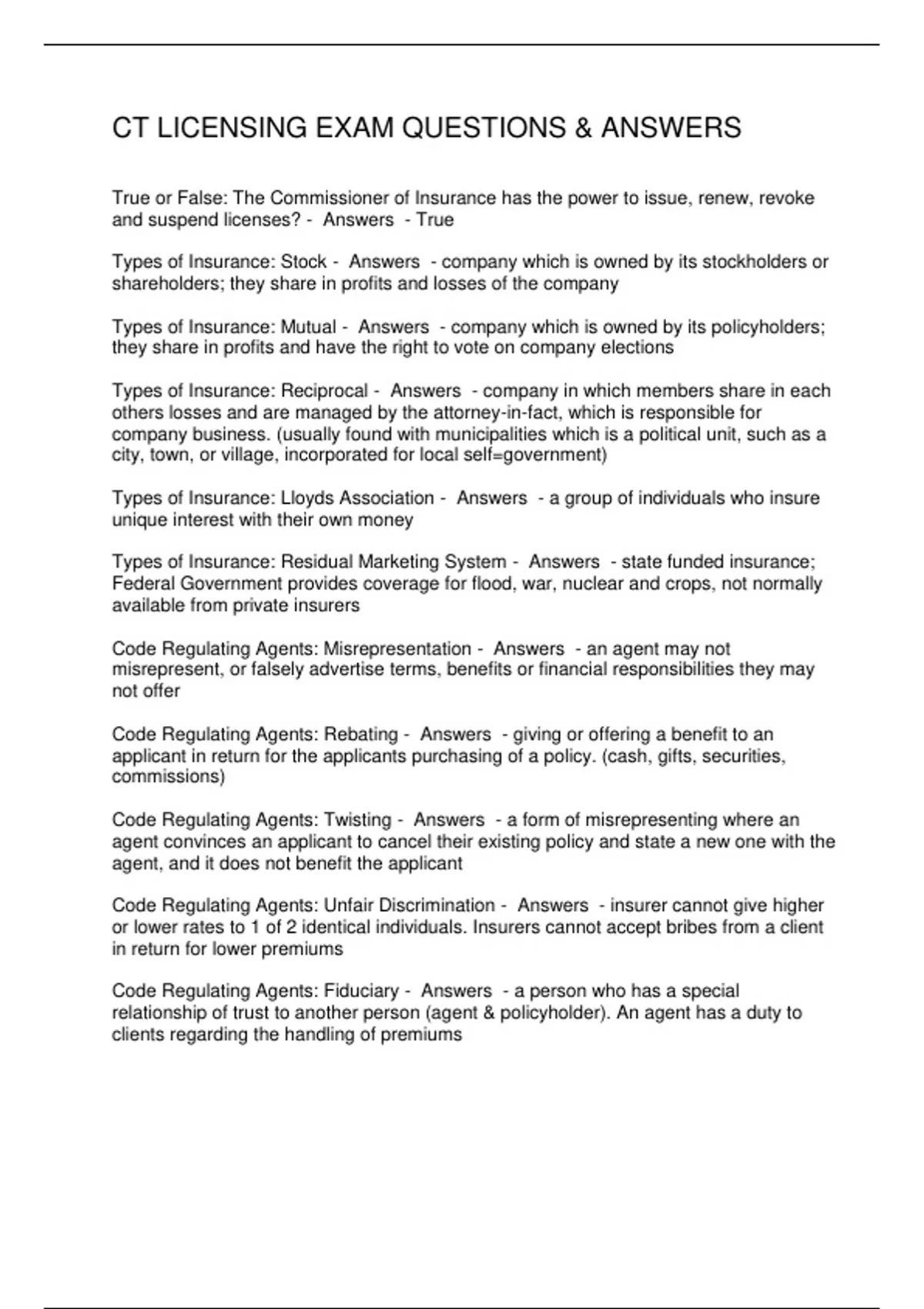 CT LICENSING EXAM QUESTIONS & ANSWERS

True or False: The Commissioner of Insurance has the power to issue, renew, revoke and suspend licenses? - Answers - True

Types of Insurance: Stock - Answers - company which is owned by its stockholders or shareholders; they share in profits and losses of the company

Types of Insurance: Mutual - Answers - company which is owned by its policyholders; they share in profits and have the right to vote on company elections

Types of Insurance: Reciprocal - Answers - company in which members share in each others losses and are managed by the attorney-in-fact, which is responsible for company business. (usually found with municipalities which is a political unit, such as a city, town, or village, incorporated for local self=government)

Types of Insurance: Lloyds Association - Answers - a group of individuals who insure unique interest with their own money

Types of Insurance: Residual Marketing System - Answers - state funded insurance; Federal Government provides coverage for flood, war, nuclear and crops, not normally available from private insurers

Code Regulating Agents: Misrepresentation - Answers - an agent may not misrepresent, or falsely advertise terms, benefits or financial responsibilities they may not offer

Code Regulating Agents: Rebating - Answers - giving or offering a benefit to an applicant in return for the applicants purchasing of a policy. (cash, gifts, securities, commissions)

Code Regulating Agents: Twisting - Answers - a form of misrepresenting where an agent convinces an applicant to cancel their existing policy and state a new one with the agent, and it does not benefit the applicant

Code Regulating Agents: Unfair Discrimination - Answers - insurer cannot give higher or lower rates to 1 of 2 identical individuals. Insurers cannot accept bribes from a client in return for lower premiums

Code Regulating Agents: Fiduciary - Answers - a person who has a special relationship of trust to another person (agent & policyholder). An agent has a duty to clients regarding the handling of premiums